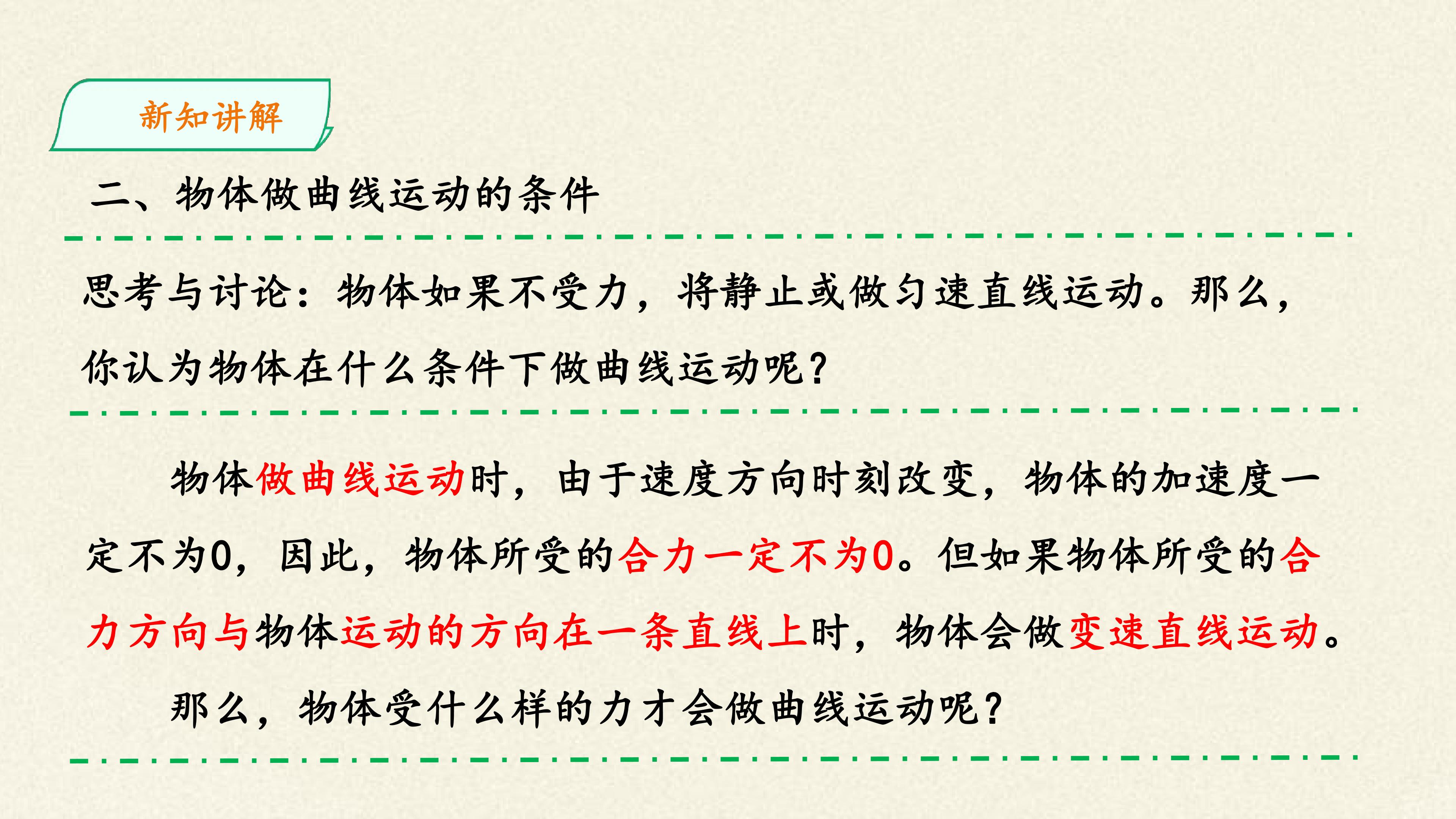 新知讲解

二、物体做曲线运动的条件

思考与讨论：物体如果不受力，将静止或做匀速直线运动。那么，你认为物体在什么条件下做曲线运动呢？

物体做曲线运动时，由于速度方向时刻改变，物体的加速度一定不为0，因此，物体所受的合力一定不为0。但如果物体所受的合力方向与物体运动的方向在一条直线上时，物体会做变速直线运动。

那么，物体受什么样的力才会做曲线运动呢？